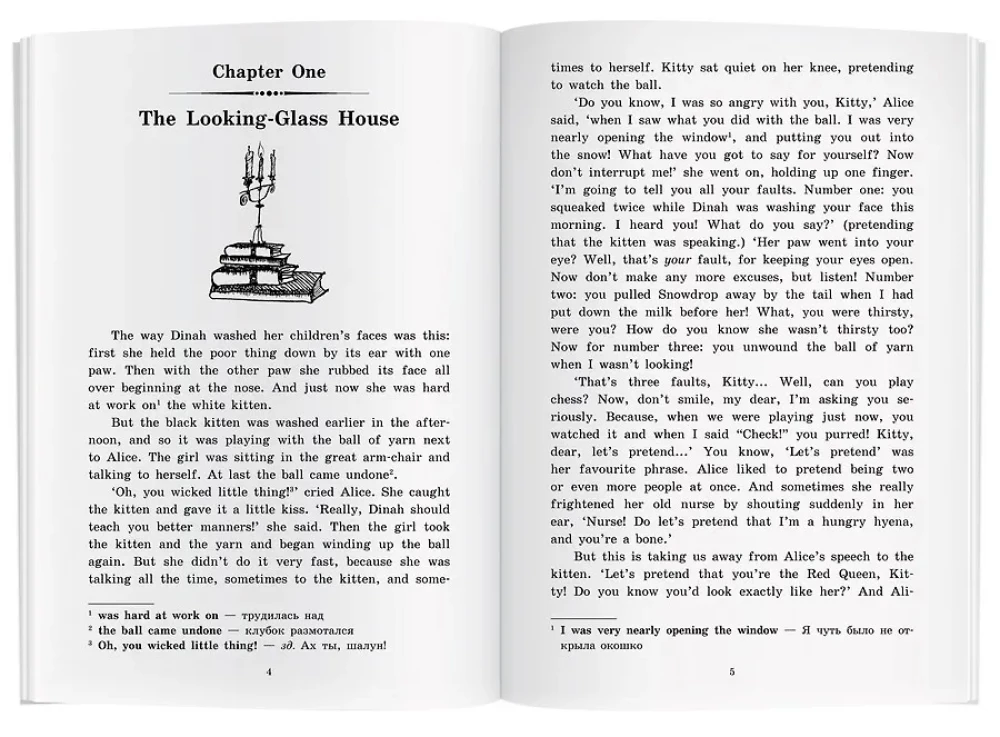 Chapter One

The Looking-Glass House

The way Dinah washed her children's faces was this: first she held the poor thing down by its ear with one paw. Then with the other paw she rubbed its face all over beginning at the nose. And just now she was hard at work on$^1$ the white kitten.

But the black kitten was washed earlier in the afternoon, and so it was playing with the ball of yarn next to Alice. The girl was sitting in the great arm-chair and talking to herself. At last the ball came undone$^2$.

'Oh, you wicked little thing!$^3$' cried Alice. She caught the kitten and gave it a little kiss. 'Really, Dinah should teach you better manners!' she said. Then the girl took the kitten and the yarn and began winding up the ball again. But she didn't do it very fast, because she was talking all the time, sometimes to the kitten, and some-

$^1$ was hard at work on — трудилась над
$^2$ the ball came undone — клубок размотался
$^3$ Oh, you wicked little thing! — зд. Ах ты, шалун!

4

times to herself. Kitty sat quiet on her knee, pretending to watch the ball.

'Do you know, I was so angry with you, Kitty,' Alice said, 'when I saw what you did with the ball. I was very nearly opening the window$^1$, and putting you out into the snow! What have you got to say for yourself? Now don't interrupt me!' she went on, holding up one finger. 'I'm going to tell you all your faults. Number one: you squeaked twice while Dinah was washing your face this morning. I heard you! What do you say?' (pretending that the kitten was speaking.) 'Her paw went into your eye? Well, that's your fault, for keeping your eyes open. Now don't make any more excuses, but listen! Number two: you pulled Snowdrop away by the tail when I had put down the milk before her! What, you were thirsty, were you? How do you know she wasn't thirsty too? Now for number three: you unwound the ball of yarn when I wasn't looking!

'That's three faults, Kitty... Well, can you play chess? Now, don't smile, my dear, I'm asking you seriously. Because, when we were playing just now, you watched it and when I said "Check!" you purred! Kitty, dear, let's pretend...' You know, 'Let's pretend' was her favourite phrase. Alice liked to pretend being two or even more people at once. And sometimes she really frightened her old nurse by shouting suddenly in her ear, 'Nurse! Do let's pretend that I'm a hungry hyena, and you're a bone.'

But this is taking us away from Alice's speech to the kitten. 'Let's pretend that you're the Red Queen, Kitty! Do you know you'd look exactly like her?' And Ali-

$^1$ I was very nearly opening the window — Я чуть было не открыла окошко

5